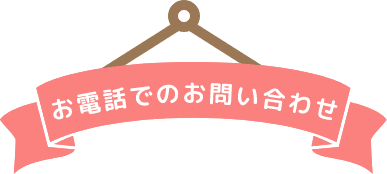 お電話でのお問い合わせ